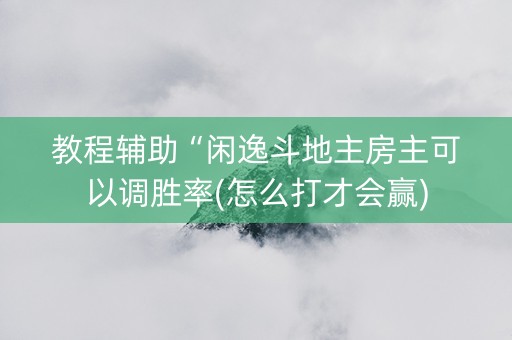 教程辅助“闲逸斗地主房主可以调胜率(怎么打才会赢)